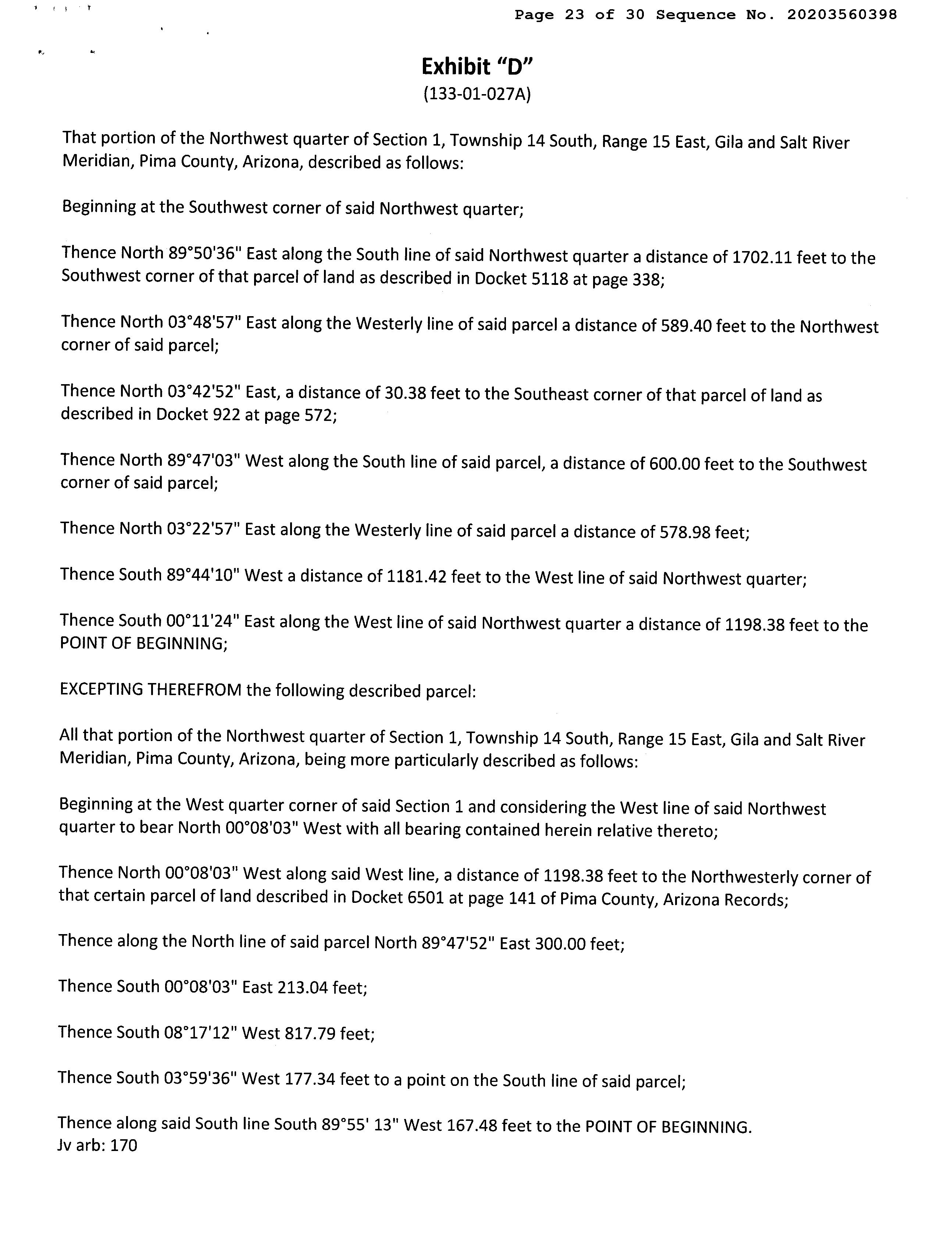 Page 23 of 30 Sequence No. 20203560398

Exhibit "D"
(133-01-027A)

That portion of the Northwest quarter of Section 1, Township 14 South, Range 15 East, Gila and Salt River Meridian, Pima County, Arizona, described as follows:

Beginning at the Southwest corner of said Northwest quarter;

Thence North 89°50'36" East along the South line of said Northwest quarter a distance of 1702.11 feet to the Southwest corner of that parcel of land as described in Docket 5118 at page 338;

Thence North 03°48'57" East along the Westerly line of said parcel a distance of 589.40 feet to the Northwest corner of said parcel;

Thence North 03°42'52" East, a distance of 30.38 feet to the Southeast corner of that parcel of land as described in Docket 922 at page 572;

Thence North 89°47'03" West along the South line of said parcel, a distance of 600.00 feet to the Southwest corner of said parcel;

Thence North 03°22'57" East along the Westerly line of said parcel a distance of 578.98 feet;

Thence South 89°44'10" West a distance of 1181.42 feet to the West line of said Northwest quarter;

Thence South 00°11'24" East along the West line of said Northwest quarter a distance of 1198.38 feet to the POINT OF BEGINNING;

EXCEPTING THEREFROM the following described parcel:

All that portion of the Northwest quarter of Section 1, Township 14 South, Range 15 East, Gila and Salt River Meridian, Pima County, Arizona, being more particularly described as follows:

Beginning at the West quarter corner of said Section 1 and considering the West line of said Northwest quarter to bear North 00°08'03" West with all bearing contained herein relative thereto;

Thence North 00°08'03" West along said West line, a distance of 1198.38 feet to the Northwesterly corner of that certain parcel of land described in Docket 6501 at page 141 of Pima County, Arizona Records;

Thence along the North line of said parcel North 89°47'52" East 300.00 feet;

Thence South 00°08'03" East 213.04 feet;

Thence South 08°17'12" West 817.79 feet;

Thence South 03°59'36" West 177.34 feet to a point on the South line of said parcel;

Thence along said South line South 89°55' 13" West 167.48 feet to the POINT OF BEGINNING.
Jv arb: 170